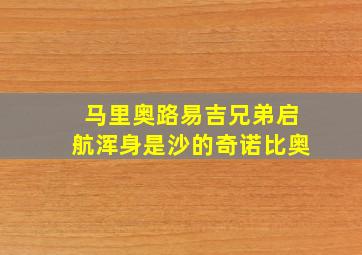 马里奥路易吉兄弟启航浑身是沙的奇诺比奥